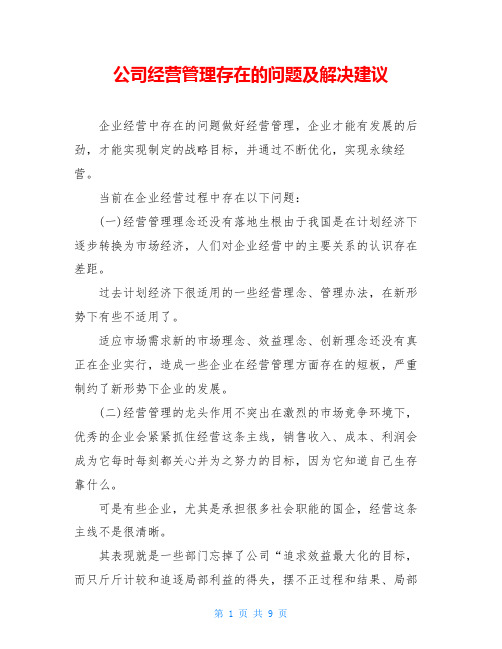 公司经营管理存在的问题及解决建议

企业经营中存在的问题做好经营管理，企业才能有发展的后劲，才能实现制定的战略目标，并通过不断优化，实现永续经营。

当前在企业经营过程中存在以下问题：

(一)经营管理理念还没有落地生根由于我国是在计划经济下逐步转换为市场经济，人们对企业经营中的主要关系的认识存在差距。

过去计划经济下很适用的一些经营理念、管理办法，在新形势下有些不适用了。

适应市场需求新的市场理念、效益理念、创新理念还没有真正在企业实行，造成一些企业在经营管理方面存在的短板，严重制约了新形势下企业的发展。

(二)经营管理的龙头作用不突出在激烈的市场竞争环境下，优秀的企业会紧紧抓住经营这条主线，销售收入、成本、利润会成为它每时每刻都关心并为之努力的目标，因为它知道自己生存靠什么。

可是有些企业，尤其是承担很多社会职能的国企，经营这条主线不是很清晰。

其表现就是一些部门忘掉了公司“追求效益最大化的目标，而只斤斤计较和追逐局部利益的得失，摆不正过程和结果、局部

第 1 页 共 9 页